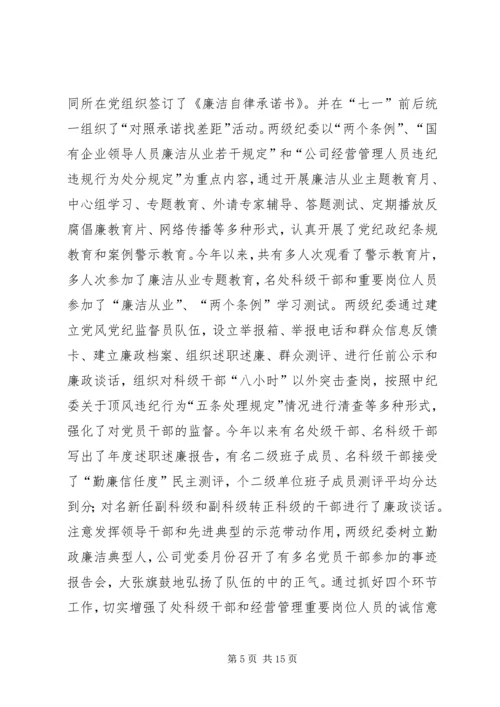 同所在党组织签订了《廉洁自律承诺书》。并在“七一”前后统一组织了“对照承诺找差距”活动。两级纪委以“两个条例”、“国有企业领导人员廉洁从业若干规定”和“公司经营管理人员违纪违规行为处分规定”为重点内容，通过开展廉洁从业主题教育月、中心组学习、专题教育、外请专家辅导、答题测试、定期播放反腐倡廉教育片、网络传播等多种形式，认真开展了党纪政纪条规教育和案例警示教育。今年以来，共有多人次观看了警示教育片，多人次参加了廉洁从业专题教育，名处科级干部和重要岗位人员参加了“廉洁从业”、“两个条例”学习测试。两级纪委通过建立党风党纪监督员队伍，设立举报箱、举报电话和群众信息反馈卡、建立廉政档案、组织述职述廉、群众测评、进行任前公示和廉政谈话，组织对科级干部“八小时”以外突击查岗，按照中纪委关于顶风违纪行为“五条处理规定”情况进行清查等多种形式，强化了对党员干部的监督。今年以来有名处级干部、名科级干部写出了年度述职述廉报告，有名二级班子成员、名科级干部接受了“勤廉信任度”民主测评，个二级单位班子成员测评平均分达到分;对名新任副科级和副科级转正科级的干部进行了廉政谈话。注意发挥领导干部和先进典型的示范带动作用，两级纪委树立勤政廉洁典型人，公司党委月份召开了有多名党员干部参加的事迹报告会，大张旗鼓地弘扬了队伍的中的正气。通过抓好四个环节工作，切实增强了处科级干部和经营管理重要岗位人员的诚信意

第 5 页 共 15 页